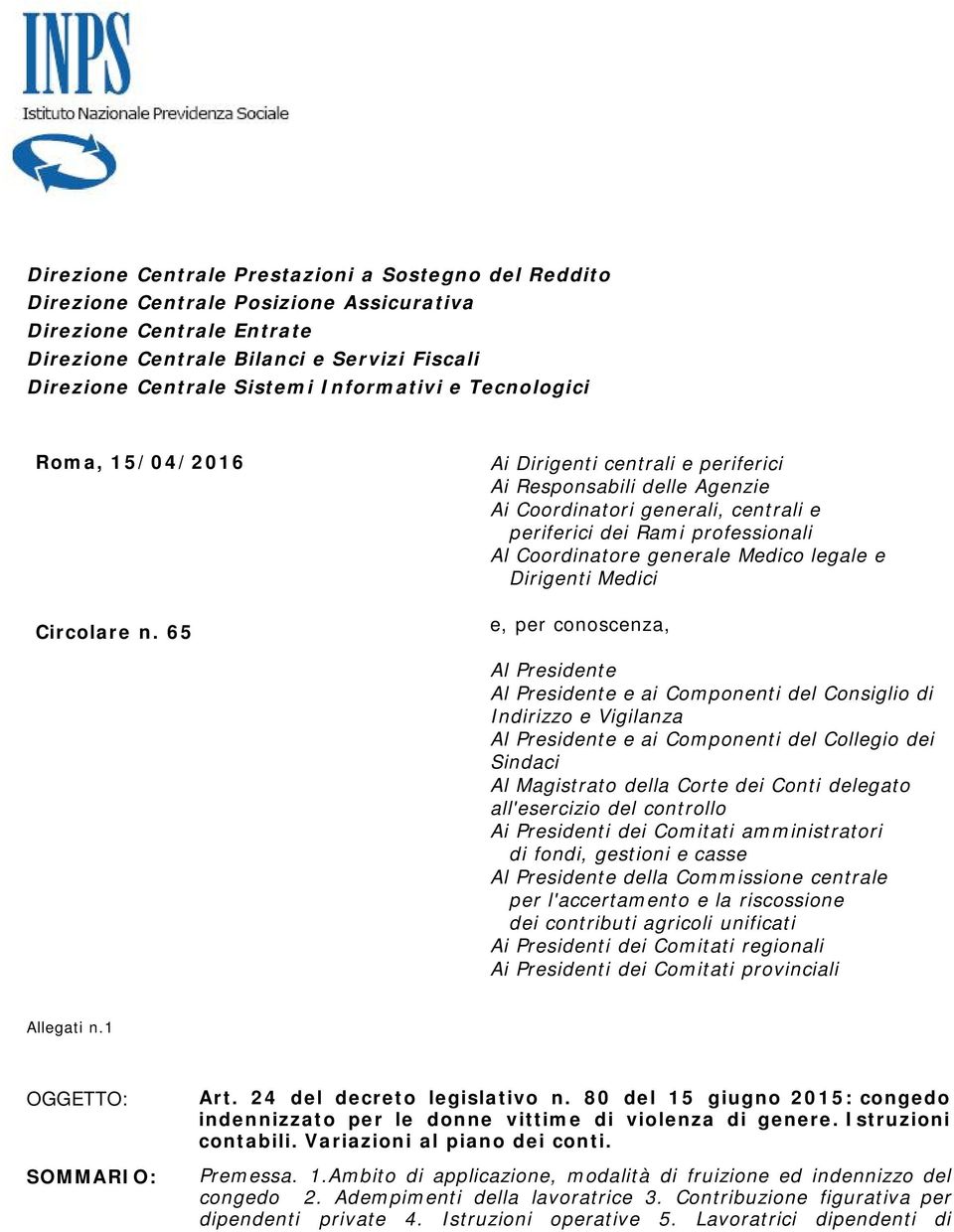 INPS
Istituto Nazionale Previdenza Sociale

Direzione Centrale Prestazioni a Sostegno del Reddito
Direzione Centrale Posizione Assicurativa
Direzione Centrale Entrate
Direzione Centrale Bilanci e Servizi Fiscali
Direzione Centrale Sistemi Informativi e Tecnologici

Roma, 15/04/2016

Circolare n. 65

Ai Dirigenti centrali e periferici
Ai Responsabili delle Agenzie
Ai Coordinatori generali, centrali e periferici dei Rami professionali
Al Coordinatore generale Medico legale e Dirigenti Medici

e, per conoscenza,

Al Presidente
Al Presidente e ai Componenti del Consiglio di Indirizzo e Vigilanza
Al Presidente e ai Componenti del Collegio dei Sindaci
Al Magistrato della Corte dei Conti delegato all'esercizio del controllo
Ai Presidenti dei Comitati amministratori di fondi, gestioni e casse
Al Presidente della Commissione centrale per l'accertamento e la riscossione dei contributi agricoli unificati
Ai Presidenti dei Comitati regionali
Ai Presidenti dei Comitati provinciali

Allegati n.1

OGGETTO: Art. 24 del decreto legislativo n. 80 del 15 giugno 2015: congedo indennizzato per le donne vittime di violenza di genere. Istruzioni contabili. Variazioni al piano dei conti.

SOMMARIO: Premessa. 1.Ambito di applicazione, modalità di fruizione ed indennizzo del congedo 2. Adempimenti della lavoratrice 3. Contribuzione figurativa per dipendenti private 4. Istruzioni operative 5. Lavoratrici dipendenti di